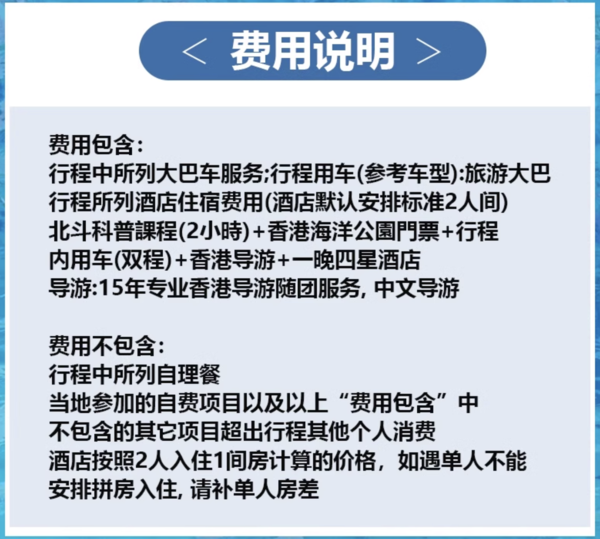 < 费用说明 >

费用包含:
行程中所列大巴车服务;行程用车(参考车型):旅游大巴
行程所列酒店住宿费用(酒店默认安排标准2人间)
北斗科普課程(2小時)+香港海洋公園門票+行程内用车(双程)+香港导游+一晚四星酒店
导游:15年专业香港导游随团服务, 中文导游

费用不包含:
行程中所列自理餐
当地参加的自费项目以及以上“费用包含”中不包含的其它项目超出行程其他个人消费
酒店按照2人入住1间房计算的价格，如遇单人不能安排拼房入住, 请补单人房差